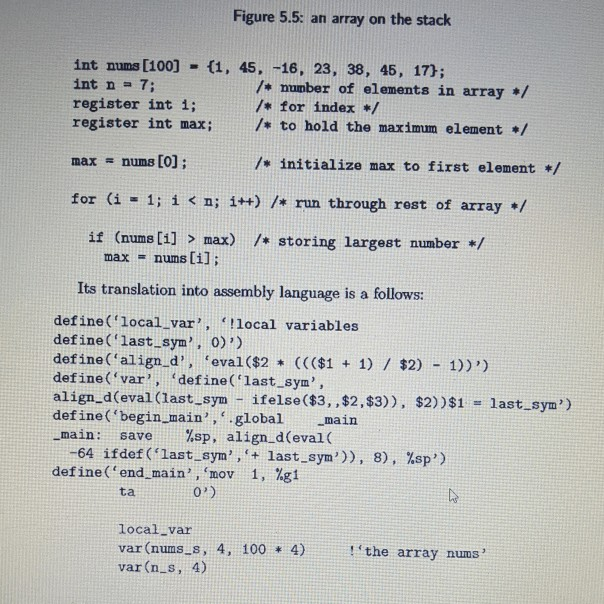 Figure 5.5: an array on the stack

int nums[100] = {1, 45, -16, 23, 38, 45, 17};
int n = 7;                /* number of elements in array */
register int i;           /* for index */
register int max;         /* to hold the maximum element */

max = nums[0];            /* initialize max to first element */

for (i = 1; i < n; i++) /* run through rest of array */

  if (nums[i] > max)  /* storing largest number */
    max = nums[i];

Its translation into assembly language is a follows:

define('local_var', '!local variables
define('last_sym', 0)')
define('align_d', 'eval($2 * ((($1 + 1) / $2) - 1))')
define('var', 'define('last_sym',
align_d(eval(last_sym - ifelse($3,,$2,$3)), $2))$1 = last_sym')
define('begin_main','.global    _main
_main:  save     %sp, align_d(eval(
  -64 ifdef('last_sym','+ last_sym')), 8), %sp')
define('end_main','mov  1, %g1
        ta       0')

        local_var
        var(nums_s, 4, 100 * 4)      !'the array nums'
        var(n_s, 4)